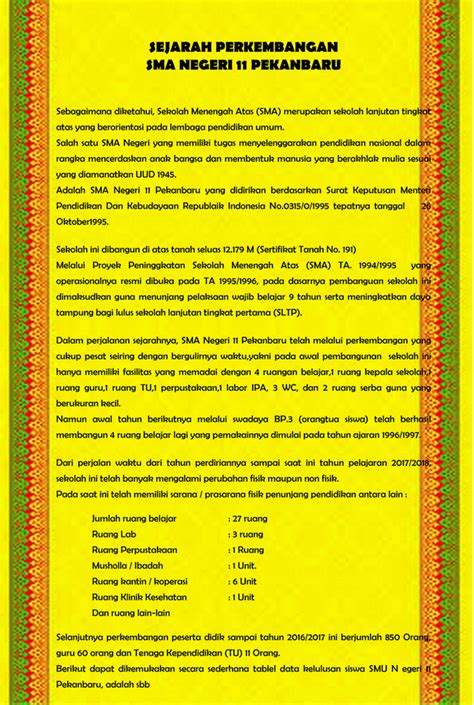 SEJARAH PERKEMBANGAN
SMA NEGERI 11 PEKANBARU

Sebagaimana diketahui, Sekolah Menengah Atas (SMA) merupakan sekolah lanjutan tingkat atas yang berorientasi pada lembaga pendidikan umum.
Salah satu SMA Negeri yang memiliki tugas menyelenggarakan pendidikan nasional dalam rangka mencerdaskan anak bangsa dan membentuk manusia yang berakhlak mulia sesuai yang diamanatkan UUD 1945.
Adalah SMA Negeri 11 Pekanbaru yang didirikan berdasarkan Surat Keputusan Menteri Pendidikan Dan Kebudayaan Republaik Indonesia No.0315/0/1995 tepatnya tanggal 26 Oktober1995.

Sekolah ini dibangun di atas tanah seluas 12.179 M (Sertifikat Tanah No. 191)
Melalui Proyek Peninggkatan Sekolah Menengah Atas (SMA) TA. 1994/1995 yang operasionalnya resmi dibuka pada TA 1995/1996, pada dasarnya pembanguan sekolah ini dimaksudkan guna menunjang pelaksaan wajib belajar 9 tahun serta meningkatkan daya tampung bagi lulus sekolah lanjutan tingkat pertama (SLTP).

Dalam perjalanan sejarahnya, SMA Negeri 11 Pekanbaru telah melalui perkembangan yang cukup pesat seiring dengan bergulirnya waktu,yakni pada awal pembangunan sekolah ini hanya memiliki fasilitas yang memadai dengan 4 ruangan belajar,1 ruang kepala sekolah,1 ruang guru,1 ruang TU,1 perpustakaan,1 labor IPA, 3 WC, dan 2 ruang serba guna yang berukuran kecil.
Namun awal tahun berikutnya melalui swadaya BP.3 (orangtua siswa) telah berhasil membangun 4 ruang belajar lagi yang pemakainnya dimulai pada tahun ajaran 1996/1997.

Dari perjalan waktu dari tahun perdiriannya sampai saat ini tahun pelajaran 2017/2018, sekolah ini telah banyak mengalami perubahan fisik maupun non fisik.
Pada saat ini telah memiliki sarana / prasarana fisik penunjang pendidikan antara lain :

Jumlah ruang belajar : 27 ruang
Ruang Lab : 3 ruang
Ruang Perpustakaan : 1 Ruang
Musholla / Ibadah : 1 Unit.
Ruang kantin / koperasi : 6 Unit
Ruang Klinik Kesehatan : 1 Unit
Dan ruang lain-lain

Selanjutnya perkembangan peserta didik sampai tahun 2016/2017 ini berjumlah 850 Orang, guru 60 orang dan Tenaga Kependidikan (TU) 11 Orang.
Berikut dapat dikemukakan secara sederhana tablel data kelulusan siswa SMU N egeri 11 Pekanbaru, adalah sbb